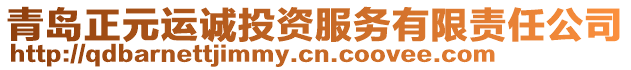 青岛正元运诚投资服务有限责任公司
http://qdbarnettjimmy.cn.coovee.com